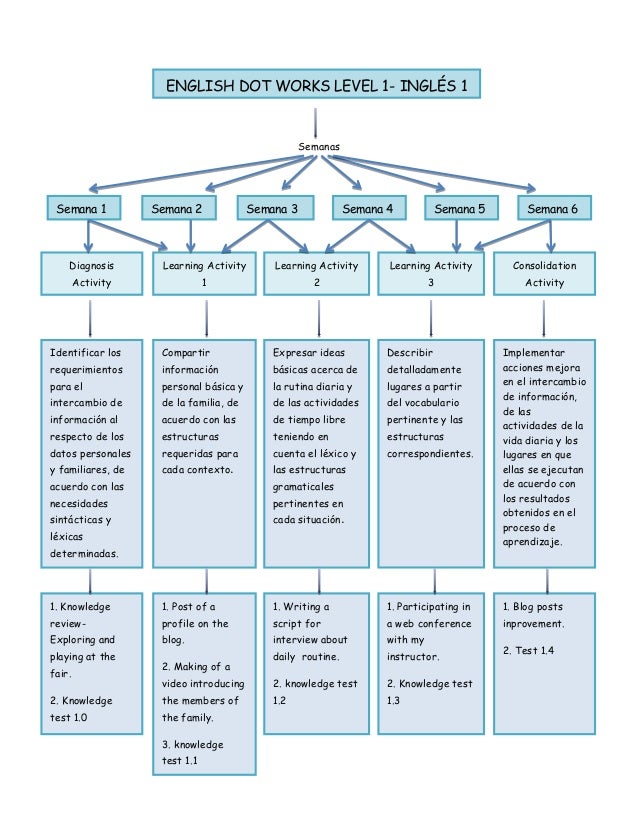 ENGLISH DOT WORKS LEVEL 1- INGLÉS 1

Semanas

Semana 1

Semana 2

Semana 3

Semana 4

Semana 5

Semana 6

Diagnosis Activity

Learning Activity 1

Learning Activity 2

Learning Activity 3

Consolidation Activity

Identificar los requerimientos para el intercambio de información al respecto de los datos personales y familiares, de acuerdo con las necesidades sintácticas y léxicas determinadas.

Compartir información personal básica y de la familia, de acuerdo con las estructuras requeridas para cada contexto.

Expresar ideas básicas acerca de la rutina diaria y de las actividades de tiempo libre teniendo en cuenta el léxico y las estructuras gramaticales pertinentes en cada situación.

Describir detalladamente lugares a partir del vocabulario pertinente y las estructuras correspondientes.

Implementar acciones mejora en el intercambio de información, de las actividades de la vida diaria y los lugares en que ellas se ejecutan de acuerdo con los resultados obtenidos en el proceso de aprendizaje.

1. Knowledge review- Exploring and playing at the fair.

2. Knowledge test 1.0

1. Post of a profile on the blog.

2. Making of a video introducing the members of the family.

3. knowledge test 1.1

1. Writing a script for interview about daily routine.

2. knowledge test 1.2

1. Participating in a web conference with my instructor.

2. Knowledge test 1.3

1. Blog posts inprovement.

2. Test 1.4